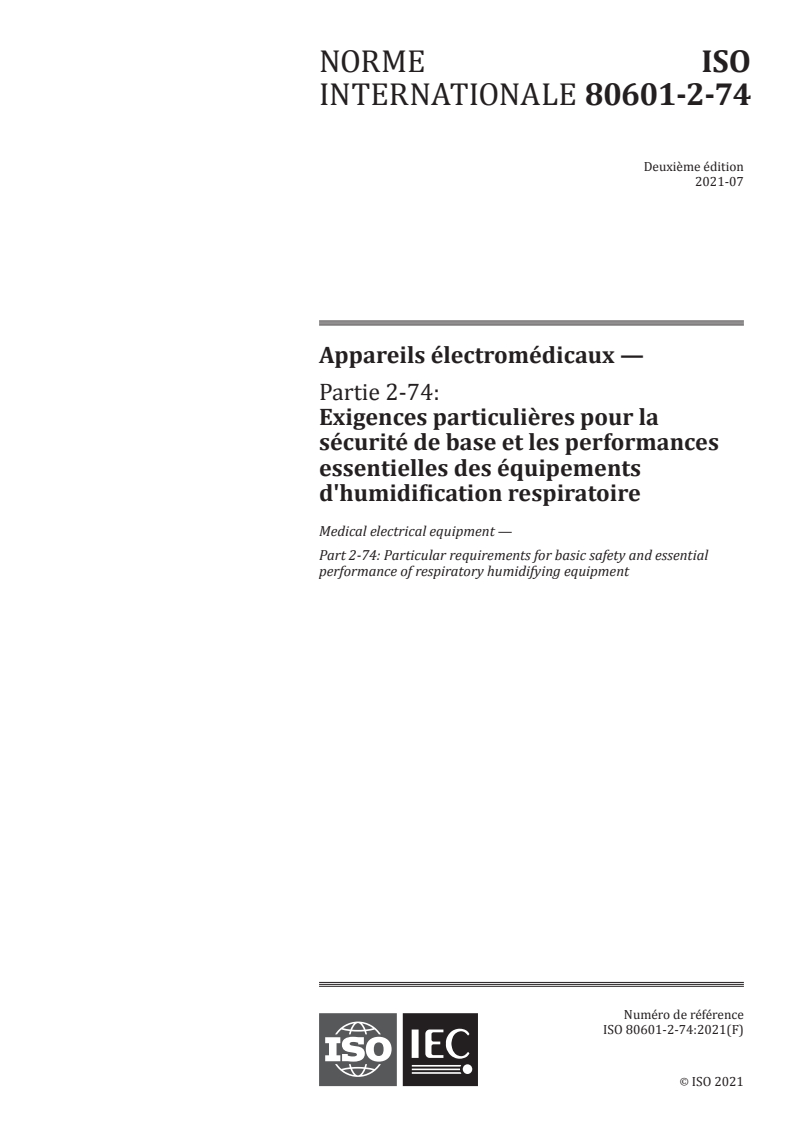 NORME INTERNATIONALE

ISO 80601-2-74

Deuxième édition
2021-07

Appareils électromédicaux —

Partie 2-74:
Exigences particulières pour la sécurité de base et les performances essentielles des équipements d'humidification respiratoire

Medical electrical equipment —

Part 2-74: Particular requirements for basic safety and essential performance of respiratory humidifying equipment

ISO IEC

Numéro de référence
ISO 80601-2-74:2021(F)

© ISO 2021